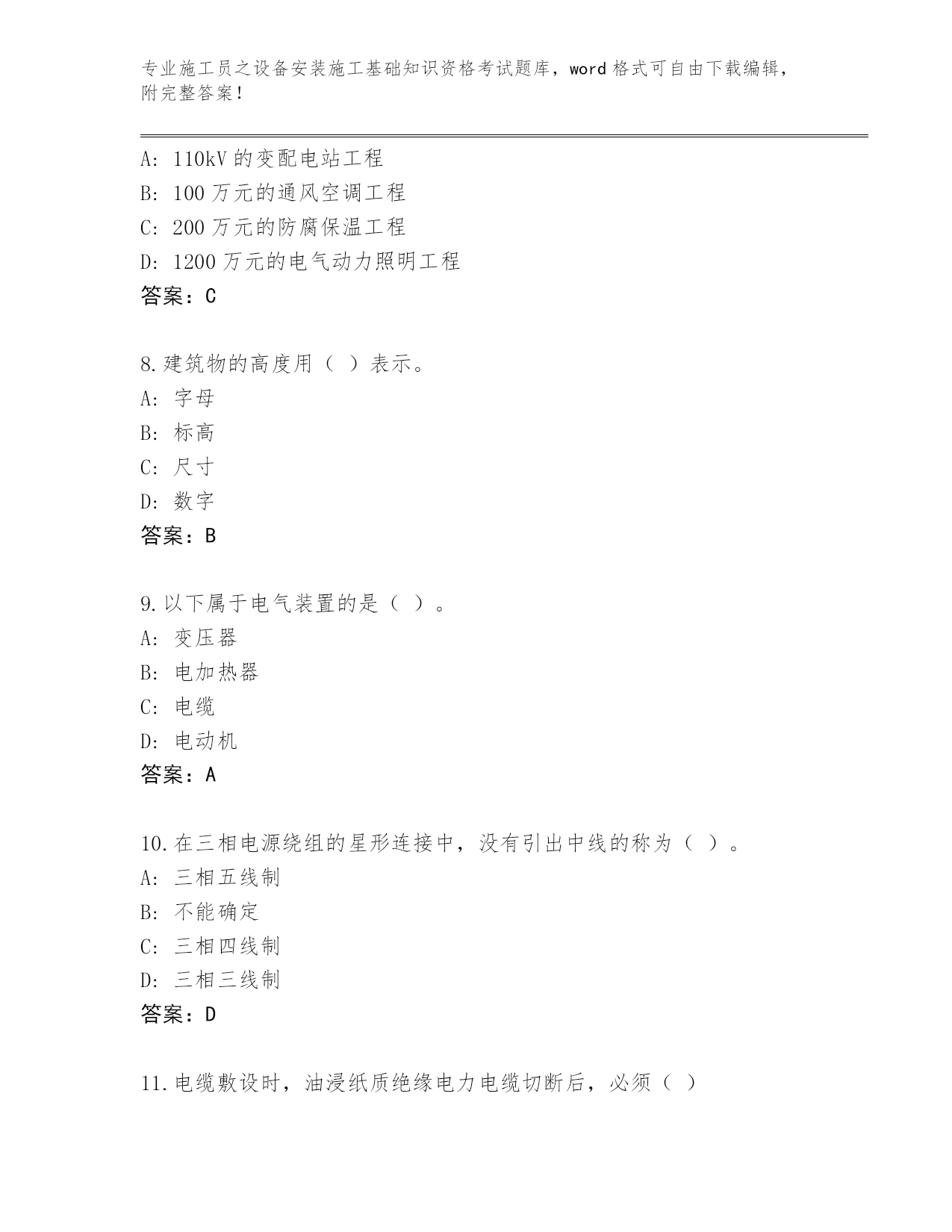 专业施工员之设备安装施工基础知识资格考试题库，word 格式可自由下载编辑，附完整答案！

A: 110kV 的变配电站工程
B: 100 万元的通风空调工程
C: 200 万元的防腐保温工程
D: 1200 万元的电气动力照明工程
答案：C

8.建筑物的高度用（ ）表示。
A: 字母
B: 标高
C: 尺寸
D: 数字
答案：B

9.以下属于电气装置的是（ ）。
A: 变压器
B: 电加热器
C: 电缆
D: 电动机
答案：A

10.在三相电源绕组的星形连接中，没有引出中线的称为（ ）。
A: 三相五线制
B: 不能确定
C: 三相四线制
D: 三相三线制
答案：D

11.电缆敷设时，油浸纸质绝缘电力电缆切断后，必须（ ）